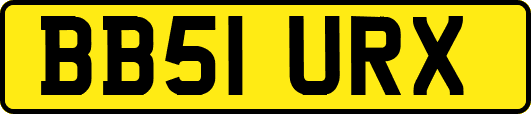 BB51 URX